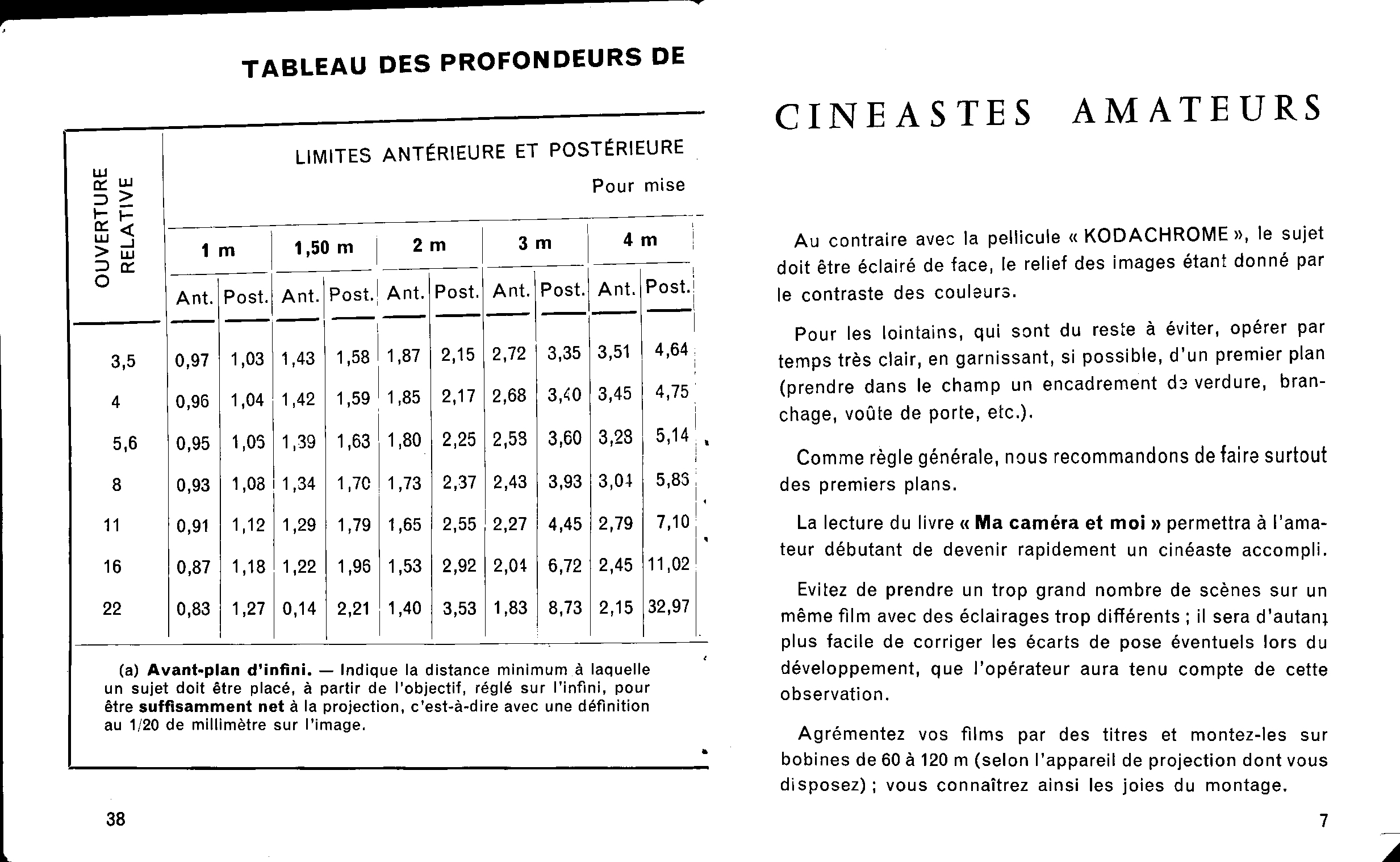 TABLEAU DES PROFONDEURS DE

LIMITES ANTÉRIEURE ET POSTÉRIEURE

Pour mise

| OUVERTURE RELATIVE | 1 m Ant. | 1 m Post. | 1,50 m Ant. | 1,50 m Post. | 2 m Ant. | 2 m Post. | 3 m Ant. | 3 m Post. | 4 m Ant. | 4 m Post. |
|---|---|---|---|---|---|---|---|---|---|---|
| 3,5 | 0,97 | 1,03 | 1,43 | 1,58 | 1,87 | 2,15 | 2,72 | 3,35 | 3,51 | 4,64 |
| 4 | 0,96 | 1,04 | 1,42 | 1,59 | 1,85 | 2,17 | 2,68 | 3,40 | 3,45 | 4,75 |
| 5,6 | 0,95 | 1,06 | 1,39 | 1,63 | 1,80 | 2,25 | 2,58 | 3,60 | 3,28 | 5,14 |
| 8 | 0,93 | 1,08 | 1,34 | 1,70 | 1,73 | 2,37 | 2,43 | 3,93 | 3,04 | 5,86 |
| 11 | 0,91 | 1,12 | 1,29 | 1,79 | 1,65 | 2,55 | 2,27 | 4,45 | 2,79 | 7,10 |
| 16 | 0,87 | 1,18 | 1,22 | 1,96 | 1,53 | 2,92 | 2,04 | 6,72 | 2,45 | 11,02 |
| 22 | 0,83 | 1,27 | 0,14 | 2,21 | 1,40 | 3,53 | 1,83 | 8,73 | 2,15 | 32,97 |

(a) Avant-plan d'infini. — Indique la distance minimum à laquelle un sujet doit être placé, à partir de l'objectif, réglé sur l'infini, pour être suffisamment net à la projection, c'est-à-dire avec une définition au 1/20 de millimètre sur l'image.

38

CINEASTES AMATEURS

Au contraire avec la pellicule « KODACHROME », le sujet doit être éclairé de face, le relief des images étant donné par le contraste des couleurs.

Pour les lointains, qui sont du reste à éviter, opérer par temps très clair, en garnissant, si possible, d'un premier plan (prendre dans le champ un encadrement de verdure, branchage, voûte de porte, etc.).

Comme règle générale, nous recommandons de faire surtout des premiers plans.

La lecture du livre « Ma caméra et moi » permettra à l'amateur débutant de devenir rapidement un cinéaste accompli.

Evitez de prendre un trop grand nombre de scènes sur un même film avec des éclairages trop différents ; il sera d'autant plus facile de corriger les écarts de pose éventuels lors du développement, que l'opérateur aura tenu compte de cette observation.

Agrémentez vos films par des titres et montez-les sur bobines de 60 à 120 m (selon l'appareil de projection dont vous disposez) ; vous connaîtrez ainsi les joies du montage.

7